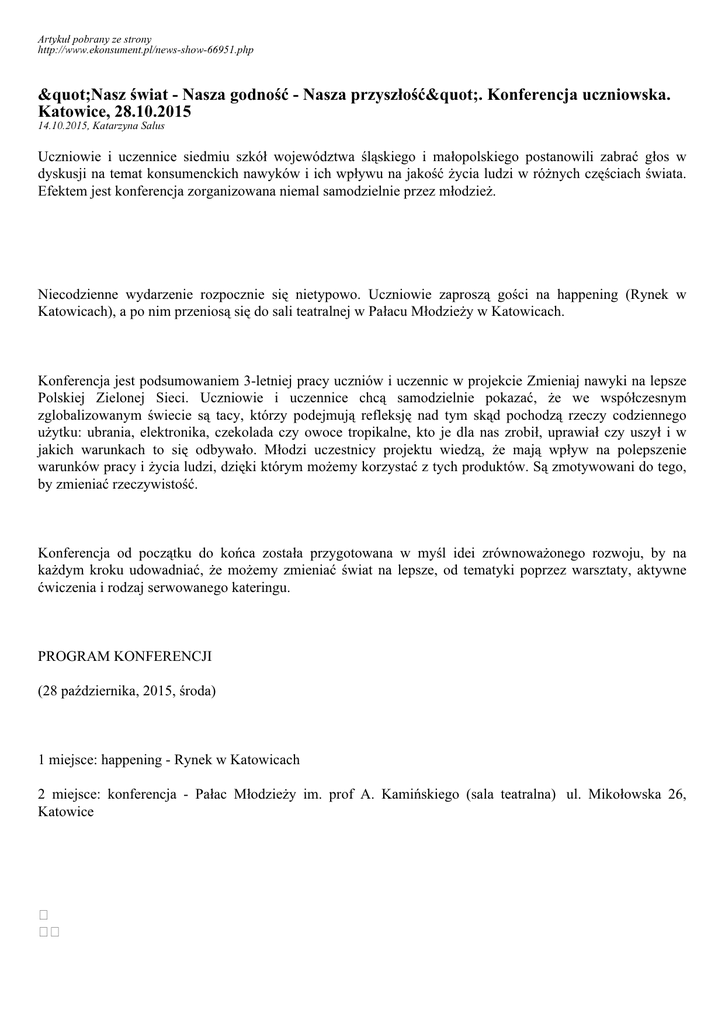 Artykuł pobrany ze strony
http://www.ekonsument.pl/news-show-66951.php

&quot;Nasz świat - Nasza godność - Nasza przyszłość&quot;. Konferencja uczniowska. Katowice, 28.10.2015
14.10.2015, Katarzyna Salus

Uczniowie i uczennice siedmiu szkół województwa śląskiego i małopolskiego postanowili zabrać głos w dyskusji na temat konsumenckich nawyków i ich wpływu na jakość życia ludzi w różnych częściach świata. Efektem jest konferencja zorganizowana niemal samodzielnie przez młodzież.

Niecodzienne wydarzenie rozpocznie się nietypowo. Uczniowie zaproszą gości na happening (Rynek w Katowicach), a po nim przeniosą się do sali teatralnej w Pałacu Młodzieży w Katowicach.

Konferencja jest podsumowaniem 3-letniej pracy uczniów i uczennic w projekcie Zmieniaj nawyki na lepsze Polskiej Zielonej Sieci. Uczniowie i uczennice chcą samodzielnie pokazać, że we współczesnym zglobalizowanym świecie są tacy, którzy podejmują refleksję nad tym skąd pochodzą rzeczy codziennego użytku: ubrania, elektronika, czekolada czy owoce tropikalne, kto je dla nas zrobił, uprawiał czy uszył i w jakich warunkach to się odbywało. Młodzi uczestnicy projektu wiedzą, że mają wpływ na polepszenie warunków pracy i życia ludzi, dzięki którym możemy korzystać z tych produktów. Są zmotywowani do tego, by zmieniać rzeczywistość.

Konferencja od początku do końca została przygotowana w myśl idei zrównoważonego rozwoju, by na każdym kroku udowadniać, że możemy zmieniać świat na lepsze, od tematyki poprzez warsztaty, aktywne ćwiczenia i rodzaj serwowanego kateringu.

PROGRAM KONFERENCJI

(28 października, 2015, środa)

1 miejsce: happening - Rynek w Katowicach

2 miejsce: konferencja - Pałac Młodzieży im. prof A. Kamińskiego (sala teatralna) ul. Mikołowska 26, Katowice